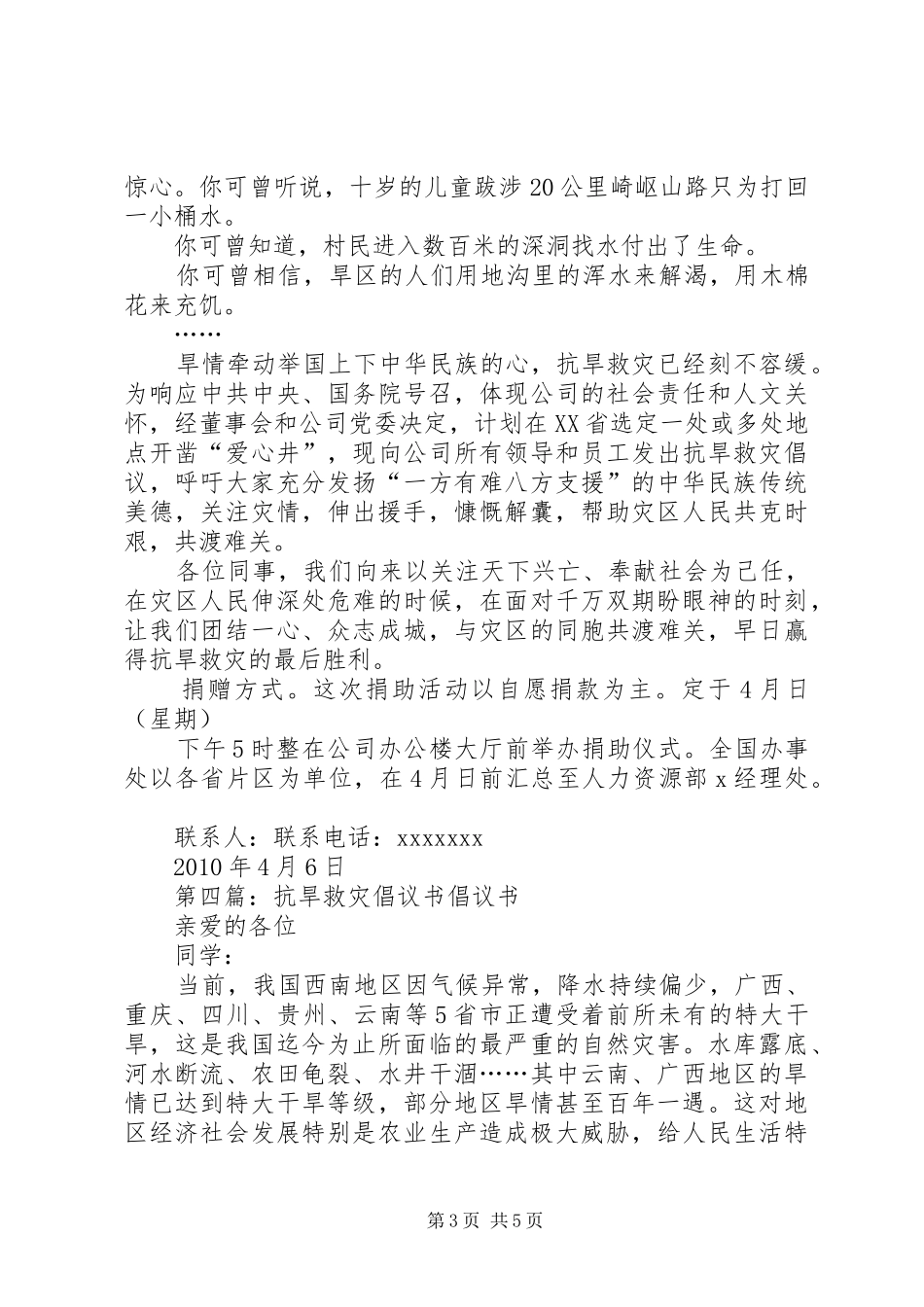 惊心。你可曾听说，十岁的儿童跋涉20公里崎岖山路只为打回一小桶水。

你可曾知道，村民进入数百米的深洞找水付出了生命。

你可曾相信，旱区的人们用地沟里的浑水来解渴，用木棉花来充饥。

……

旱情牵动举国上下中华民族的心，抗旱救灾已经刻不容缓。为响应中共中央、国务院号召，体现公司的社会责任和人文关怀，经董事会和公司党委决定，计划在XX省选定一处或多处地点开凿“爱心井”，现向公司所有领导和员工发出抗旱救灾倡议，呼吁大家充分发扬“一方有难八方支援”的中华民族传统美德，关注灾情，伸出援手，慷慨解囊，帮助灾区人民共克时艰，共渡难关。

各位同事，我们向来以关注天下兴亡、奉献社会为己任，在灾区人民伸深处危难的时候，在面对千万双期盼眼神的时刻，让我们团结一心、众志成城，与灾区的同胞共渡难关，早日赢得抗旱救灾的最后胜利。

捐赠方式。这次捐助活动以自愿捐款为主。定于4月日（星期）

下午5时整在公司办公楼大厅前举办捐助仪式。全国办事处以各省片区为单位，在4月日前汇总至人力资源部x经理处。

联系人：联系电话：xxxxxxx

2010年4月6日

第四篇：抗旱救灾倡议书倡议书

亲爱的各位

同学：

当前，我国西南地区因气候异常，降水持续偏少，广西、重庆、四川、贵州、云南等5省市正遭受着前所未有的特大干旱，这是我国迄今为止所面临的最严重的自然灾害。水库露底、河水断流、农田龟裂、水井干涸……其中云南、广西地区的旱情已达到特大干旱等级，部分地区旱情甚至百年一遇。这对地区经济社会发展特别是农业生产造成极大威胁，给人民生活特

第3页 共5页